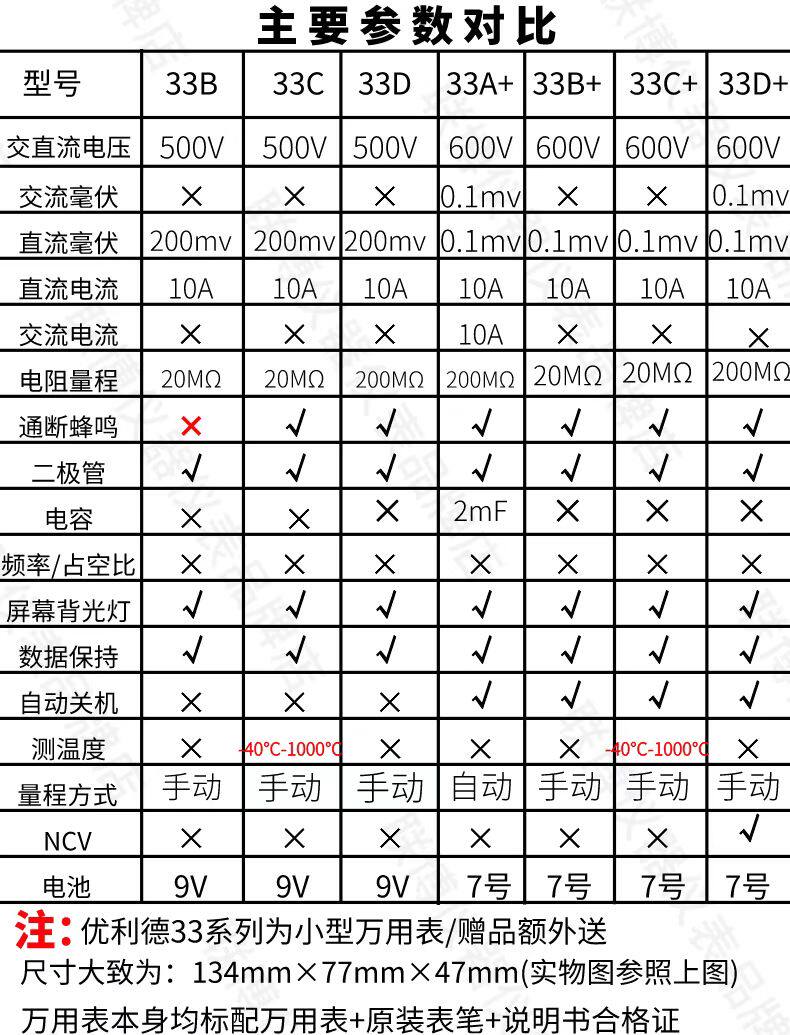 主要参数对比

| 型号 | 33B | 33C | 33D | 33A+ | 33B+ | 33C+ | 33D+ |
|---|---|---|---|---|---|---|---|
| 交直流电压 | 500V | 500V | 500V | 600V | 600V | 600V | 600V |
| 交流毫伏 | × | × | × | 0.1mv | × | × | 0.1mv |
| 直流毫伏 | 200mv | 200mv | 200mv | 0.1mv | 0.1mv | 0.1mv | 0.1mv |
| 直流电流 | 10A | 10A | 10A | 10A | 10A | 10A | 10A |
| 交流电流 | × | × | × | 10A | × | × | × |
| 电阻量程 | 20MΩ | 20MΩ | 200MΩ | 200MΩ | 20MΩ | 20MΩ | 200MΩ |
| 通断蜂鸣 | × | √ | √ | √ | √ | √ | √ |
| 二极管 | √ | √ | √ | √ | √ | √ | √ |
| 电容 | × | × | × | 2mF | × | × | × |
| 频率/占空比 | × | × | × | × | × | × | × |
| 屏幕背光灯 | √ | √ | √ | √ | √ | √ | √ |
| 数据保持 | √ | √ | √ | √ | √ | √ | √ |
| 自动关机 | × | × | × | √ | √ | √ | √ |
| 测温度 | × | -40°C-1000°C | × | × | × | -40°C-1000°C | × |
| 量程方式 | 手动 | 手动 | 手动 | 自动 | 手动 | 手动 | 手动 |
| NCV | × | × | × | × | × | × | √ |
| 电池 | 9V | 9V | 9V | 7号 | 7号 | 7号 | 7号 |

注:优利德33系列为小型万用表/赠品额外送
尺寸大致为:134mm×77mm×47mm(实物图参照上图)
万用表本身均标配万用表+原装表笔+说明书合格证